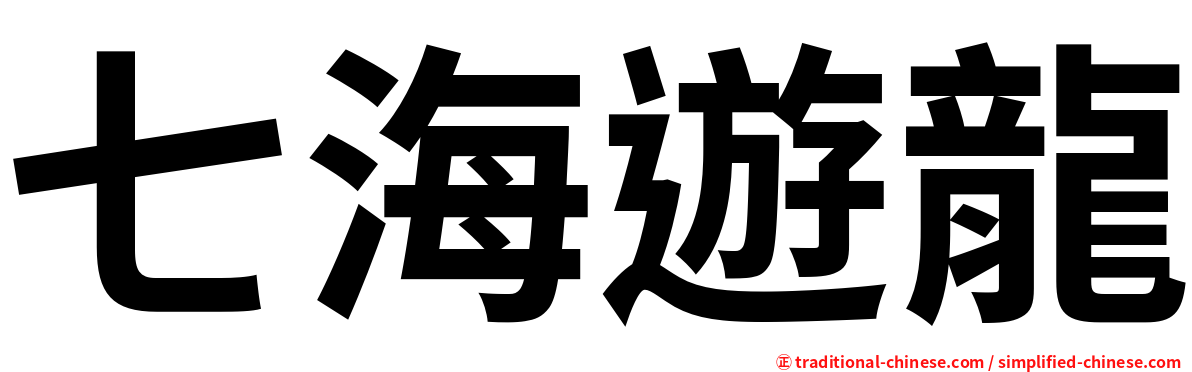 七海遊龍

㊣ traditional-chinese.com / simplified-chinese.com